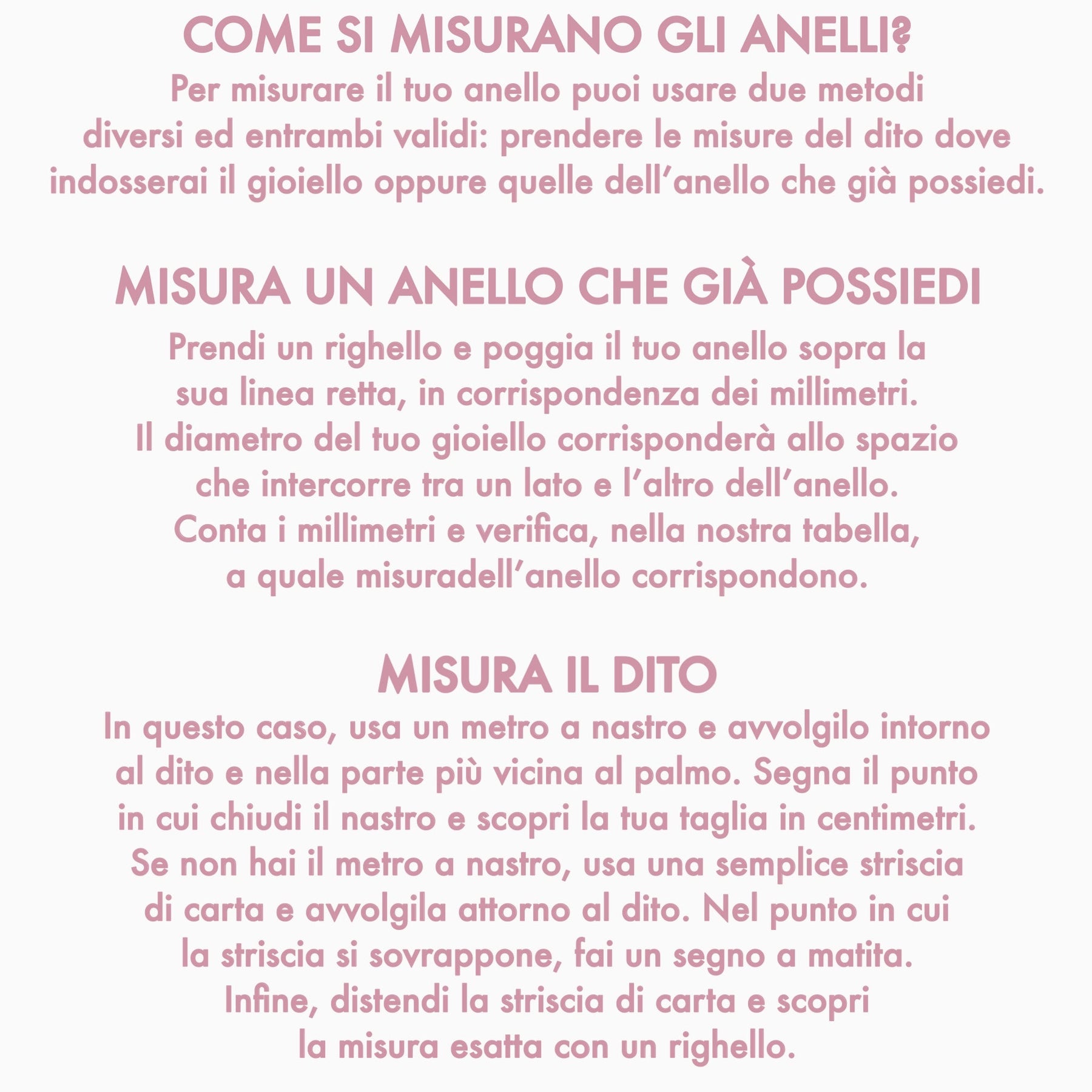 COME SI MISURANO GLI ANELLI?

Per misurare il tuo anello puoi usare due metodi diversi ed entrambi validi: prendere le misure del dito dove indosserai il gioiello oppure quelle dell'anello che già possiedi.

MISURA UN ANELLO CHE GIÀ POSSIEDI

Prendi un righello e poggia il tuo anello sopra la sua linea retta, in corrispondenza dei millimetri. Il diametro del tuo gioiello corrisponderà allo spazio che intercorre tra un lato e l'altro dell'anello. Conta i millimetri e verifica, nella nostra tabella, a quale misuradell'anello corrispondono.

MISURA IL DITO

In questo caso, usa un metro a nastro e avvolgilo intorno al dito e nella parte più vicina al palmo. Segna il punto in cui chiudi il nastro e scopri la tua taglia in centimetri. Se non hai il metro a nastro, usa una semplice striscia di carta e avvolgila attorno al dito. Nel punto in cui la striscia si sovrappone, fai un segno a matita. Infine, distendi la striscia di carta e scopri la misura esatta con un righello.